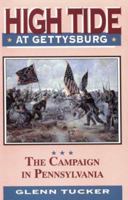 HIGH TIDE
AT GETTYSBURG

THE CAMPAIGN IN PENNSYLVANIA

GLENN TUCKER